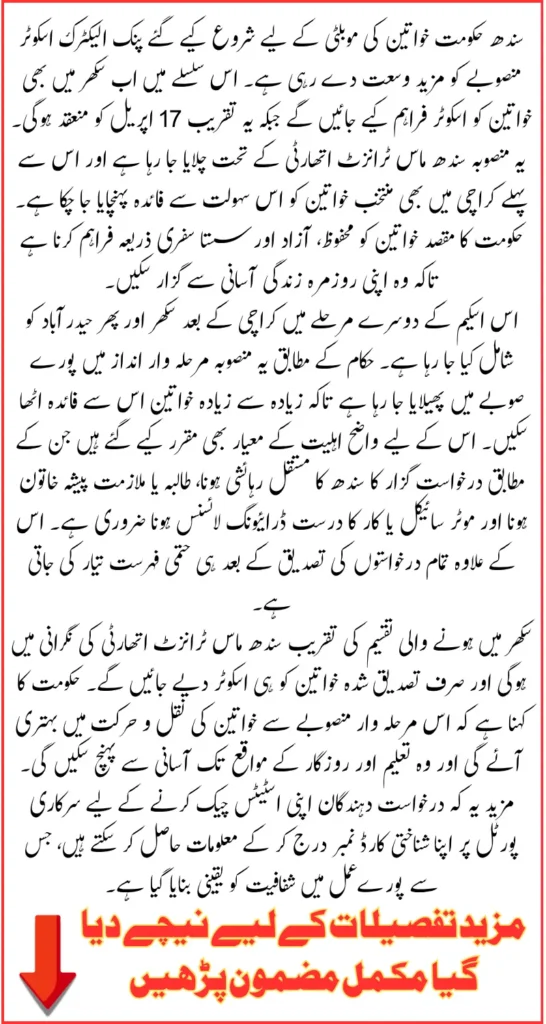 سندھ حکومت خواتین کی موبلٹی کے لیے شروع کیے گئے پنک الیکٹرک اسکوٹر منصوبے کو مزید وسعت دے رہی ہے۔ اس سلسلے میں اب سکھر میں بھی خواتین کو اسکوٹر فراہم کیے جائیں گے جبکہ یہ تقریب 17 اپریل کو منعقد ہوگی۔ یہ منصوبہ سندھ ماس ٹرانزٹ اتھارٹی کے تحت چلایا جا رہا ہے اور اس سے پہلے کراچی میں بھی منتخب خواتین کو اس سہولت سے فائدہ پہنچایا جا چکا ہے۔ حکومت کا مقصد خواتین کو محفوظ، آزاد اور سستا سفری ذریعہ فراہم کرنا ہے تاکہ وہ اپنی روزمرہ زندگی آسانی سے گزار سکیں۔

اس اسکیم کے دوسرے مرحلے میں کراچی کے بعد سکھر اور پھر حیدر آباد کو شامل کیا جا رہا ہے۔ حکام کے مطابق یہ منصوبہ مرحلہ وار انداز میں پورے صوبے میں پھیلایا جا رہا ہے تاکہ زیادہ سے زیادہ خواتین اس سے فائدہ اٹھا سکیں۔ اس کے لیے واضح اہلیت کے معیار بھی مقرر کیے گئے ہیں جن کے مطابق درخواست گزار کا سندھ کا مستقل رہائشی ہونا، طالبہ یا ملازمت پیشہ خاتون ہونا اور موٹر سائیکل یا کار کا درست ڈرائیونگ لائسنس ہونا ضروری ہے۔ اس کے علاوہ تمام درخواستوں کی تصدیق کے بعد ہی حتمی فہرست تیار کی جاتی ہے۔

سکھر میں ہونے والی تقسیم کی تقریب سندھ ماس ٹرانزٹ اتھارٹی کی نگرانی میں ہوگی اور صرف تصدیق شدہ خواتین کو ہی اسکوٹر دیے جائیں گے۔ حکومت کا کہنا ہے کہ اس مرحلہ وار منصوبے سے خواتین کی نقل و حرکت میں بہتری آئے گی اور وہ تعلیم اور روزگار کے مواقع تک آسانی سے پہنچ سکیں گی۔ مزید یہ کہ درخواست دہندگان اپنی اسٹیٹس چیک کرنے کے لیے سرکاری پورٹل پر اپنا شناختی کارڈ نمبر درج کر کے معلومات حاصل کر سکتے ہیں، جس سے پورے عمل میں شفافیت کو یقینی بنایا گیا ہے۔

مزید تفصیلات کے لیے نیچے دیا گیا مکمل مضمون پڑھیں